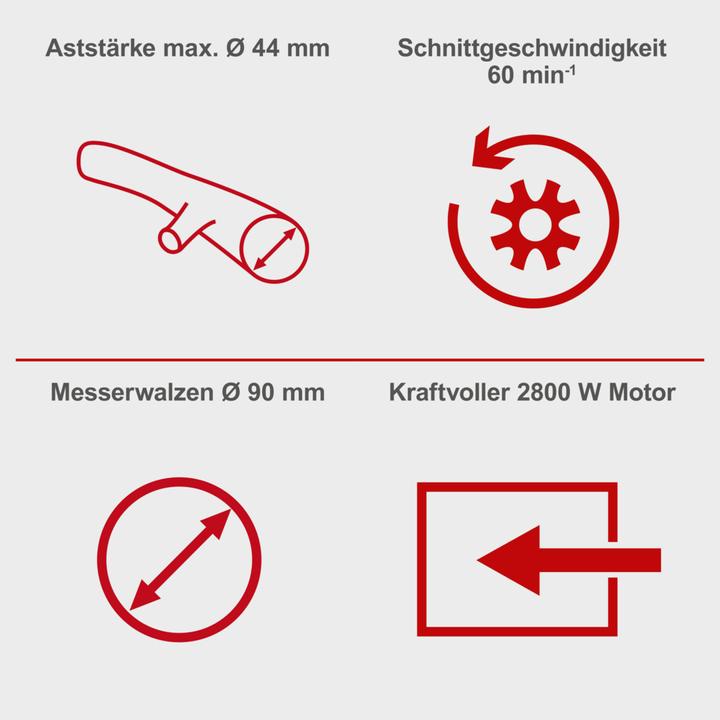 Aststärke max. Ø 44 mm

Schnittgeschwindigkeit 60 min$^{-1}$

Messerwalzen Ø 90 mm

Kraftvoller 2800 W Motor